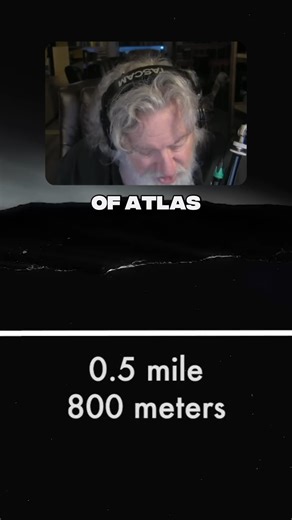 TASCAM

OF ATLAS

0.5 mile
800 meters